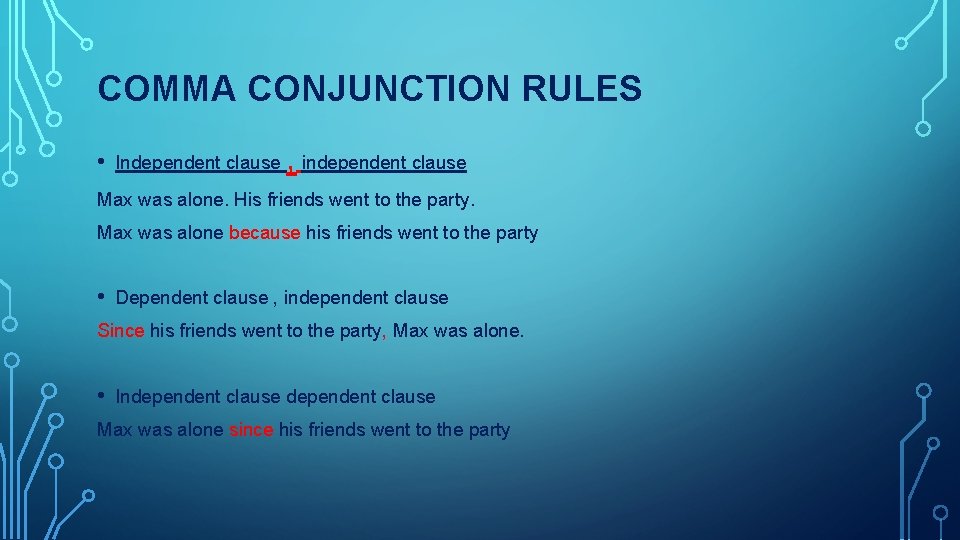 COMMA CONJUNCTION RULES

• Independent clause , independent clause

Max was alone. His friends went to the party.

Max was alone because his friends went to the party

• Dependent clause , independent clause

Since his friends went to the party, Max was alone.

• Independent clause dependent clause

Max was alone since his friends went to the party